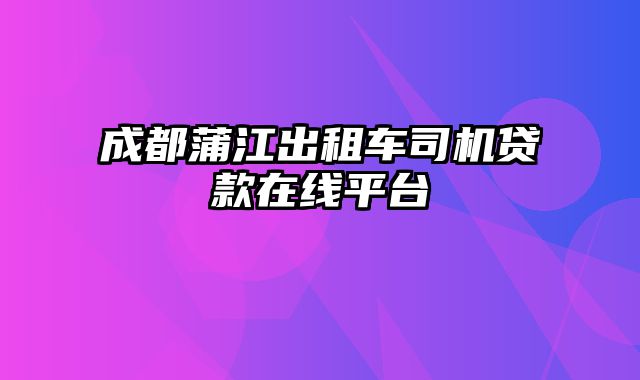 成都蒲江出租车司机贷款在线平台